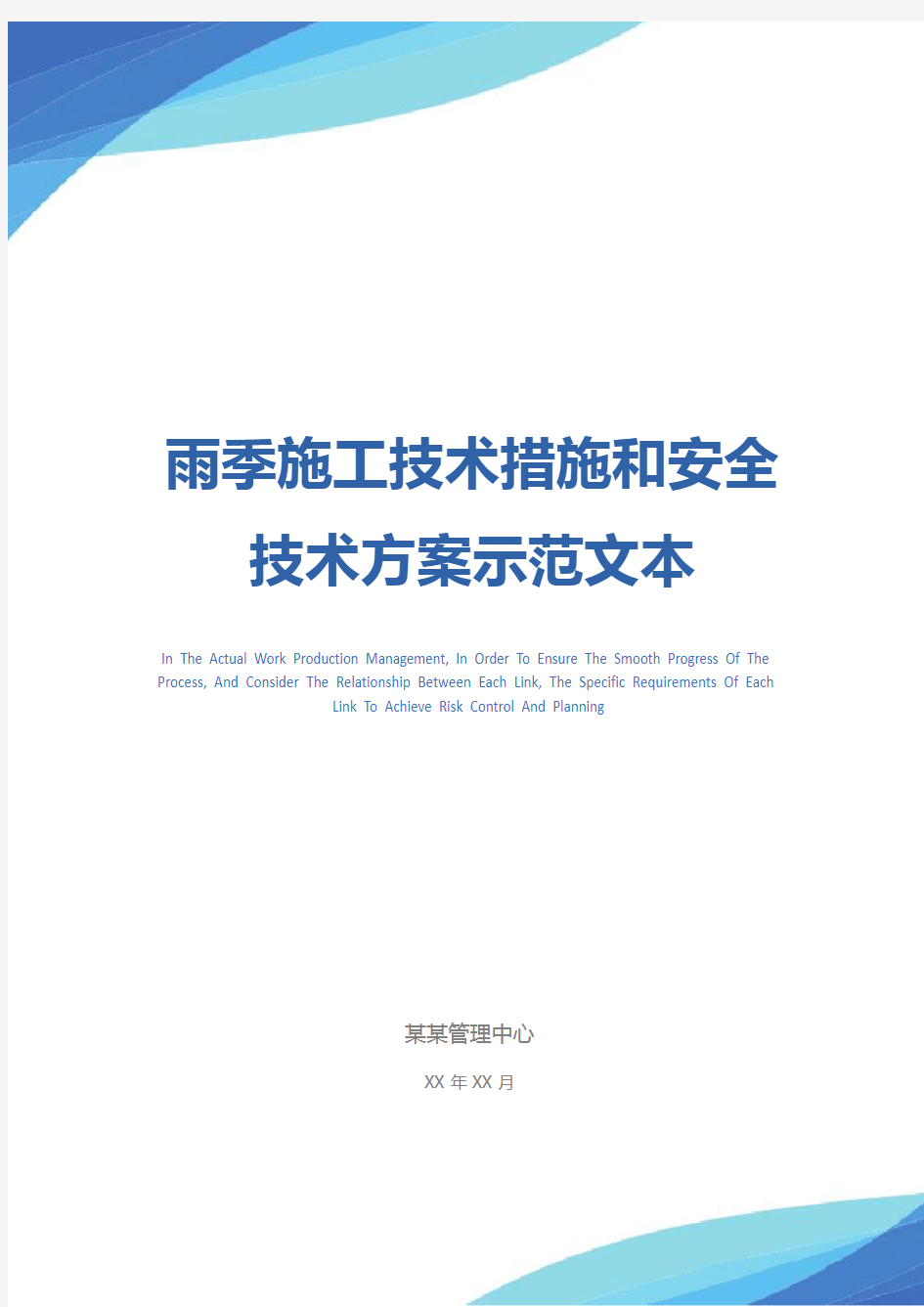 雨季施工技术措施和安全技术方案示范文本

In The Actual Work Production Management, In Order To Ensure The Smooth Progress Of The Process, And Consider The Relationship Between Each Link, The Specific Requirements Of Each Link To Achieve Risk Control And Planning

某某管理中心

XX 年 XX 月